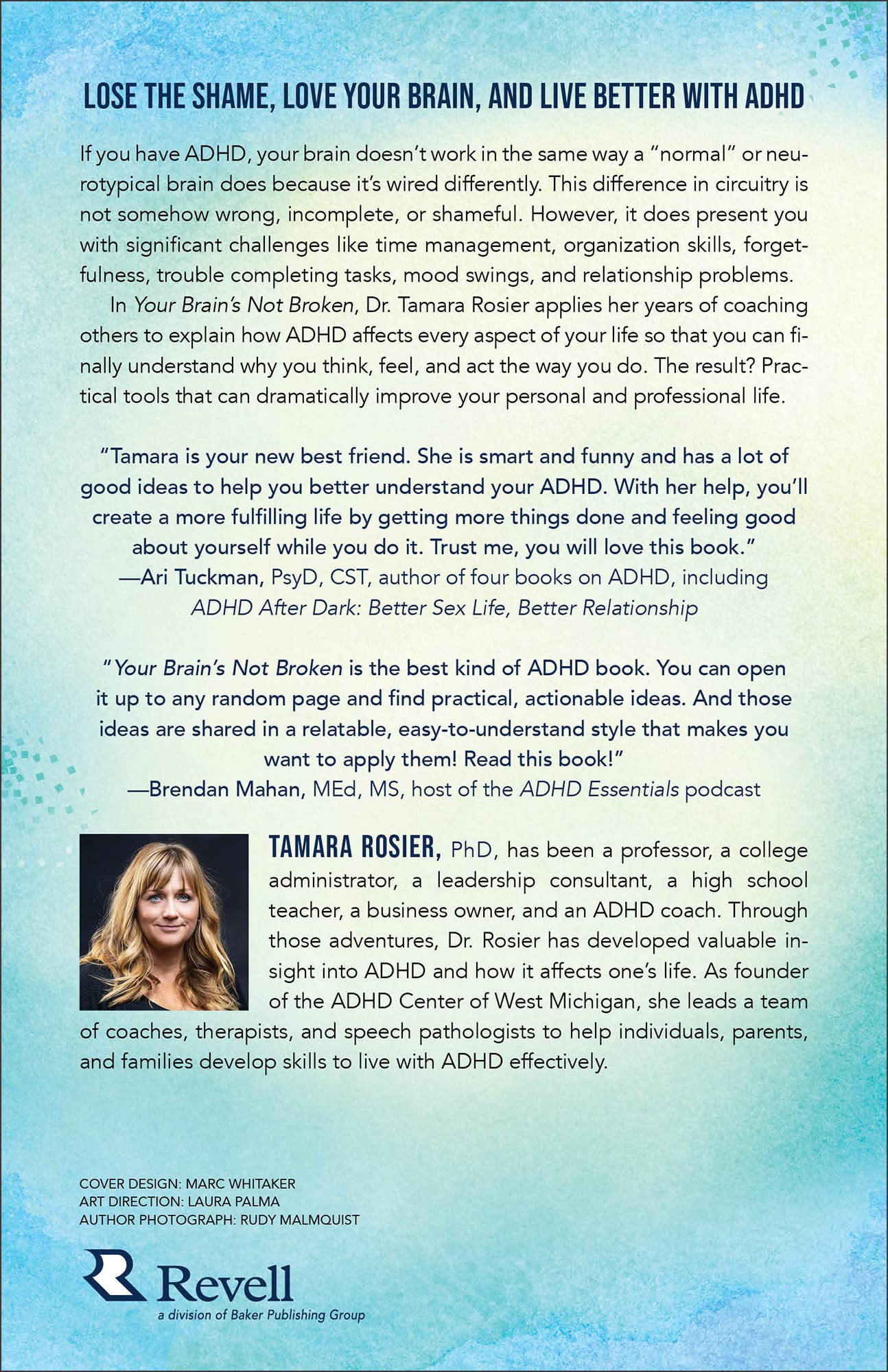 LOSE THE SHAME, LOVE YOUR BRAIN, AND LIVE BETTER WITH ADHD

If you have ADHD, your brain doesn't work in the same way a "normal" or neurotypical brain does because it's wired differently. This difference in circuitry is not somehow wrong, incomplete, or shameful. However, it does present you with significant challenges like time management, organization skills, forgetfulness, trouble completing tasks, mood swings, and relationship problems.

In Your Brain's Not Broken, Dr. Tamara Rosier applies her years of coaching others to explain how ADHD affects every aspect of your life so that you can finally understand why you think, feel, and act the way you do. The result? Practical tools that can dramatically improve your personal and professional life.

"Tamara is your new best friend. She is smart and funny and has a lot of good ideas to help you better understand your ADHD. With her help, you'll create a more fulfilling life by getting more things done and feeling good about yourself while you do it. Trust me, you will love this book."
—Ari Tuckman, PsyD, CST, author of four books on ADHD, including ADHD After Dark: Better Sex Life, Better Relationship

"Your Brain's Not Broken is the best kind of ADHD book. You can open it up to any random page and find practical, actionable ideas. And those ideas are shared in a relatable, easy-to-understand style that makes you want to apply them! Read this book!"
—Brendan Mahan, MEd, MS, host of the ADHD Essentials podcast

TAMARA ROSIER, PhD, has been a professor, a college administrator, a leadership consultant, a high school teacher, a business owner, and an ADHD coach. Through those adventures, Dr. Rosier has developed valuable insight into ADHD and how it affects one's life. As founder of the ADHD Center of West Michigan, she leads a team of coaches, therapists, and speech pathologists to help individuals, parents, and families develop skills to live with ADHD effectively.

COVER DESIGN: MARC WHITAKER
ART DIRECTION: LAURA PALMA
AUTHOR PHOTOGRAPH: RUDY MALMQUIST

Revell
a division of Baker Publishing Group